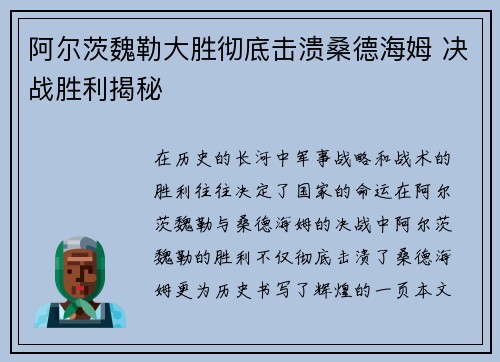 阿尔茨魏勒大胜彻底击溃桑德海姆 决战胜利揭秘

在历史的长河中军事战略和战术的胜利往往决定了国家的命运在阿尔茨魏勒与桑德海姆的决战中阿尔茨魏勒的胜利不仅彻底击溃了桑德海姆更为历史书写了辉煌的一页本文